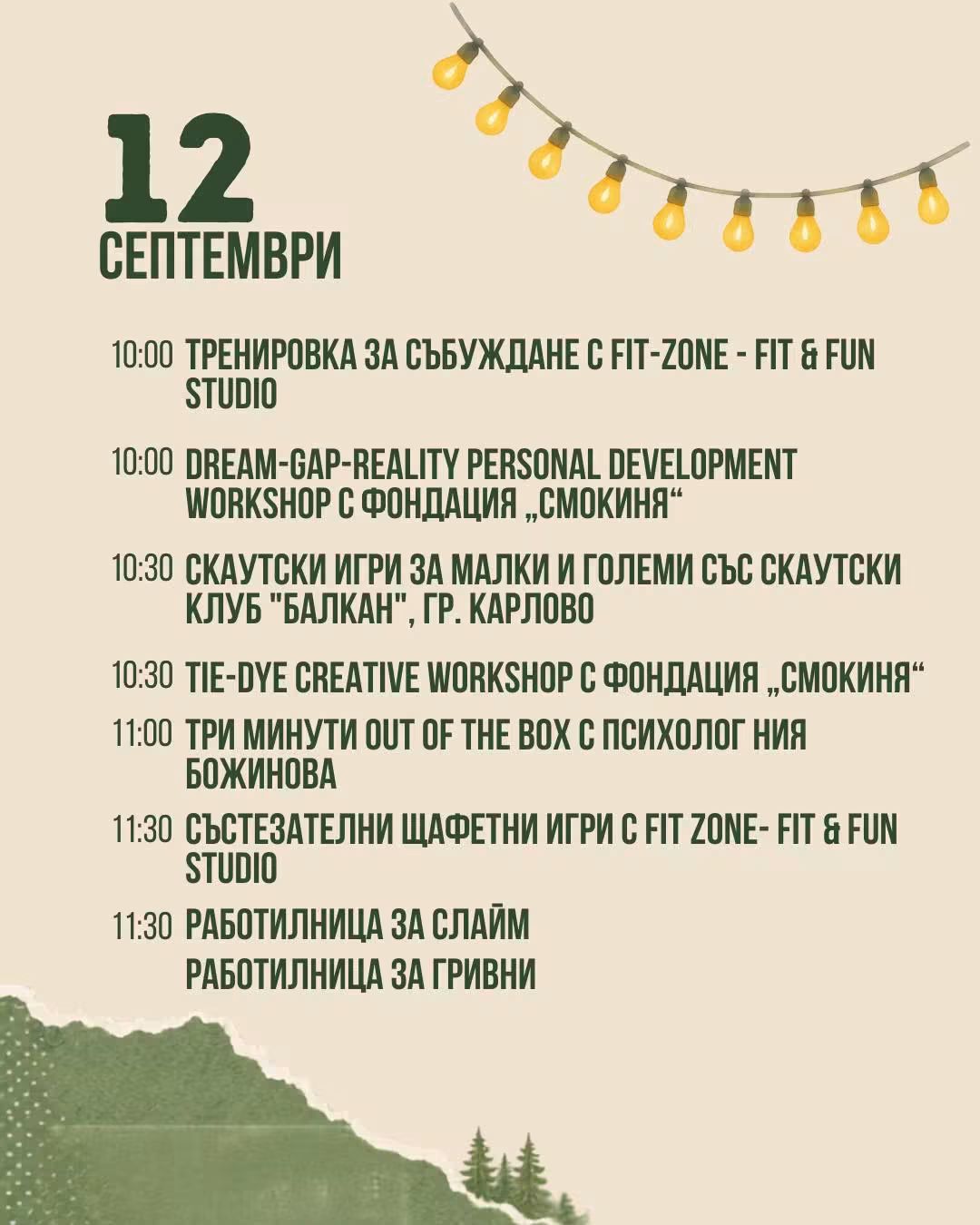 12
СЕПТЕМВРИ

10:00 ТРЕНИРОВКА ЗА СЪБУЖДАНЕ С FIT-ZONE - FIT & FUN STUDIO

10:00 DREAM-GAP-REALITY PERSONAL DEVELOPMENT WORKSHOP С ФОНДАЦИЯ „СМОКИНЯ“

10:30 СКАУТСКИ ИГРИ ЗА МАЛКИ И ГОЛЕМИ СЪС СКАУТСКИ КЛУБ "БАЛКАН", ГР. КАРЛОВО

10:30 TIE-DYE CREATIVE WORKSHOP С ФОНДАЦИЯ „СМОКИНЯ“

11:00 ТРИ МИНУТИ OUT OF THE BOX С ПСИХОЛОГ НИЯ БОЖИНОВА

11:30 СЪСТЕЗАТЕЛНИ ЩАФЕТНИ ИГРИ С FIT ZONE- FIT & FUN STUDIO

11:30 РАБОТИЛНИЦА ЗА СЛАЙМ
РАБОТИЛНИЦА ЗА ГРИВНИ